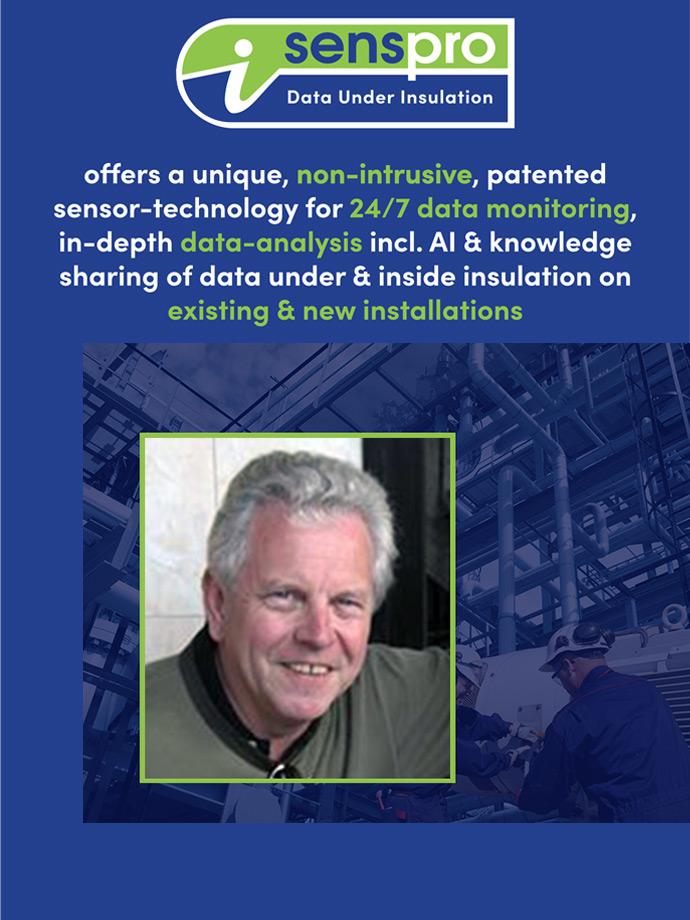 i senspro
Data Under Insulation

offers a unique, non-intrusive, patented sensor-technology for 24/7 data monitoring, in-depth data-analysis incl. AI & knowledge sharing of data under & inside insulation on existing & new installations